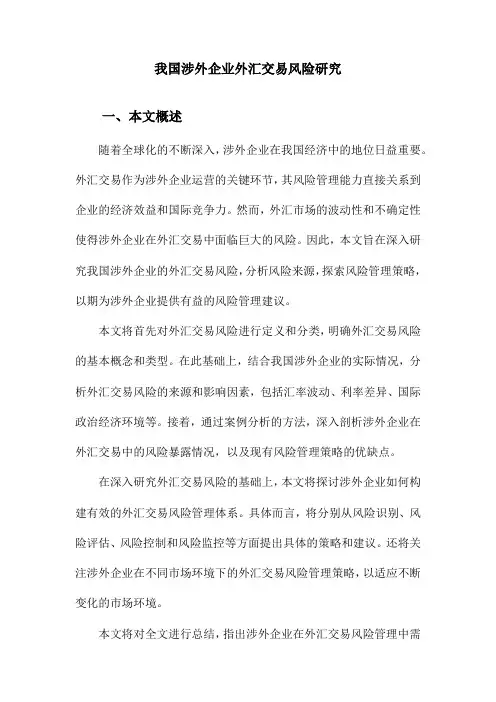 我国涉外企业外汇交易风险研究

一、本文概述

随着全球化的不断深入，涉外企业在我国经济中的地位日益重要。外汇交易作为涉外企业运营的关键环节，其风险管理能力直接关系到企业的经济效益和国际竞争力。然而，外汇市场的波动性和不确定性使得涉外企业在外汇交易中面临巨大的风险。因此，本文旨在深入研究我国涉外企业的外汇交易风险，分析风险来源，探索风险管理策略，以期为涉外企业提供有益的风险管理建议。

本文将首先对外汇交易风险进行定义和分类，明确外汇交易风险的基本概念和类型。在此基础上，结合我国涉外企业的实际情况，分析外汇交易风险的来源和影响因素，包括汇率波动、利率差异、国际政治经济环境等。接着，通过案例分析的方法，深入剖析涉外企业在外汇交易中的风险暴露情况，以及现有风险管理策略的优缺点。

在深入研究外汇交易风险的基础上，本文将探讨涉外企业如何构建有效的外汇交易风险管理体系。具体而言，将分别从风险识别、风险评估、风险控制和风险监控等方面提出具体的策略和建议。还将关注涉外企业在不同市场环境下的外汇交易风险管理策略，以适应不断变化的市场环境。

本文将对全文进行总结，指出涉外企业在外汇交易风险管理中需